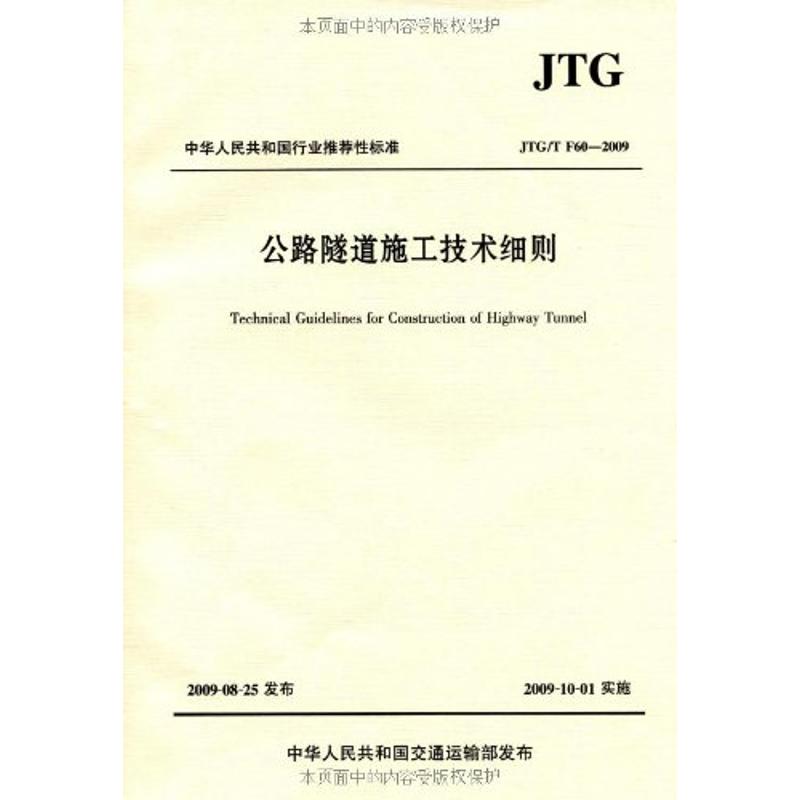 本页面中的内容受版权保护

JTG

中华人民共和国行业推荐性标准　　JTG/T F60—2009

公路隧道施工技术细则

Technical Guidelines for Construction of Highway Tunnel

2009-08-25 发布　　2009-10-01 实施

中华人民共和国交通运输部发布

本页面中的内容受版权保护